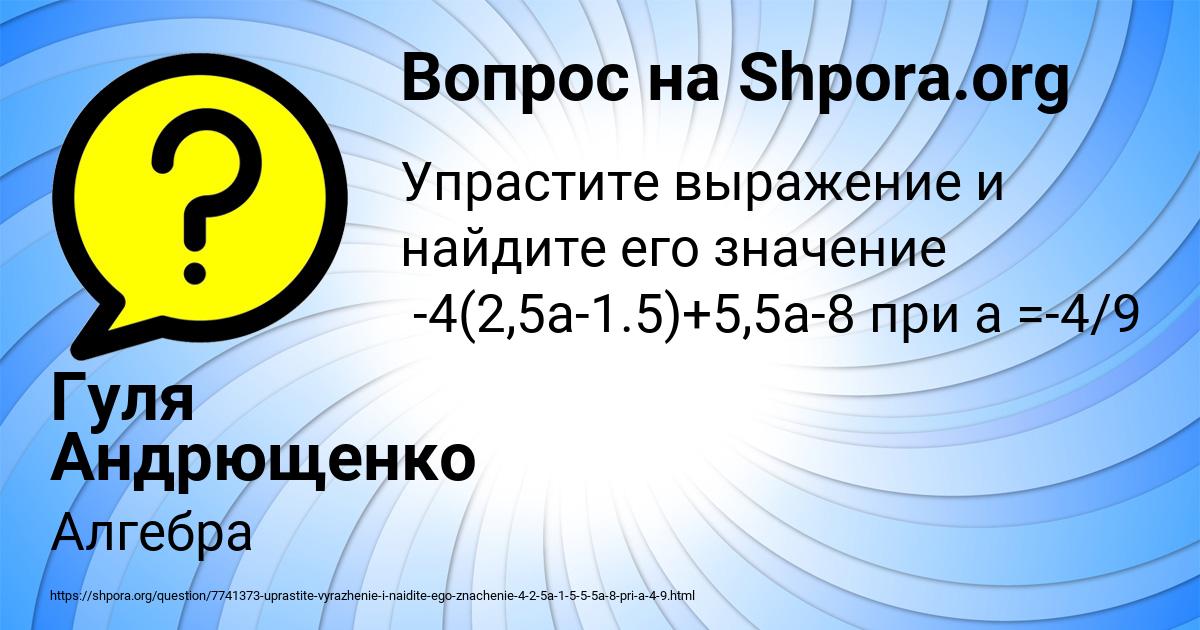 Вопрос на Shpora.org

Упрастите выражение и найдите его значение
-4(2,5а-1.5)+5,5а-8 при а =-4/9

Гуля Андрющенко

Алгебра

https://shpora.org/question/7741373-uprastite-vyrazhenie-i-naidite-ego-znachenie-4-2-5a-1-5-5-5a-8-pri-a-4-9.html